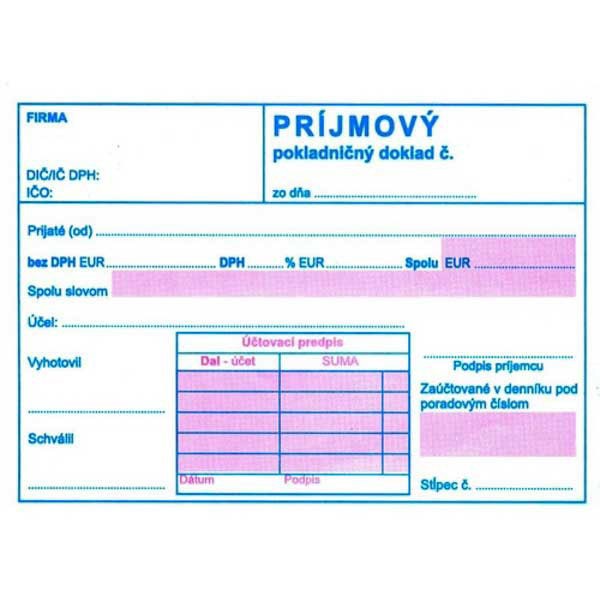 FIRMA

DIČ/IČ DPH:
IČO:

PRÍJMOVÝ
pokladničný doklad č.

zo dňa ____

Prijaté (od) ____

bez DPH EUR ____ DPH ____ % EUR ____ Spolu EUR ____

Spolu slovom

Účel: ____

Vyhotovil

____

Schválil

____

Účtovací predpis
Dal - účet SUMA
Dátum Podpis

____
Podpis príjemcu

Zaúčtované v denníku pod poradovým číslom

Stĺpec č. ____